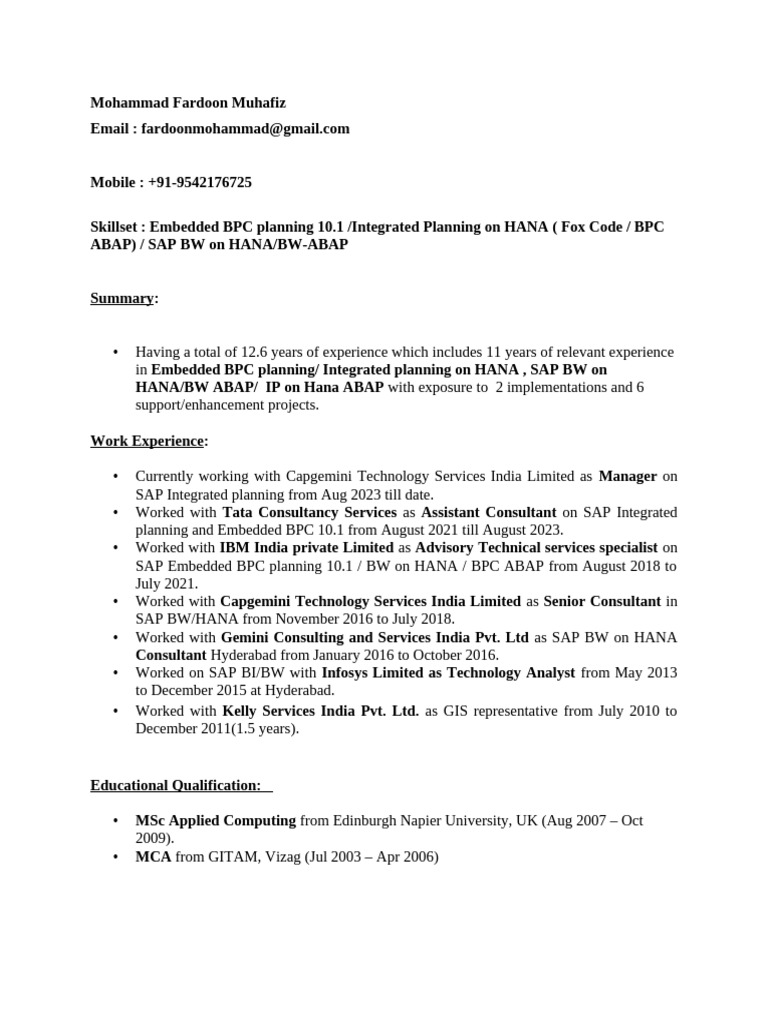 Mohammad Fardoon Muhafiz

Email : fardoonmohammad@gmail.com

Mobile : +91-9542176725

Skillset : Embedded BPC planning 10.1 /Integrated Planning on HANA ( Fox Code / BPC ABAP) / SAP BW on HANA/BW-ABAP

Summary:

• Having a total of 12.6 years of experience which includes 11 years of relevant experience in Embedded BPC planning/ Integrated planning on HANA , SAP BW on HANA/BW ABAP/ IP on Hana ABAP with exposure to 2 implementations and 6 support/enhancement projects.

Work Experience:

• Currently working with Capgemini Technology Services India Limited as Manager on SAP Integrated planning from Aug 2023 till date.
• Worked with Tata Consultancy Services as Assistant Consultant on SAP Integrated planning and Embedded BPC 10.1 from August 2021 till August 2023.
• Worked with IBM India private Limited as Advisory Technical services specialist on SAP Embedded BPC planning 10.1 / BW on HANA / BPC ABAP from August 2018 to July 2021.
• Worked with Capgemini Technology Services India Limited as Senior Consultant in SAP BW/HANA from November 2016 to July 2018.
• Worked with Gemini Consulting and Services India Pvt. Ltd as SAP BW on HANA Consultant Hyderabad from January 2016 to October 2016.
• Worked on SAP BI/BW with Infosys Limited as Technology Analyst from May 2013 to December 2015 at Hyderabad.
• Worked with Kelly Services India Pvt. Ltd. as GIS representative from July 2010 to December 2011(1.5 years).

Educational Qualification:

• MSc Applied Computing from Edinburgh Napier University, UK (Aug 2007 – Oct 2009).
• MCA from GITAM, Vizag (Jul 2003 – Apr 2006)